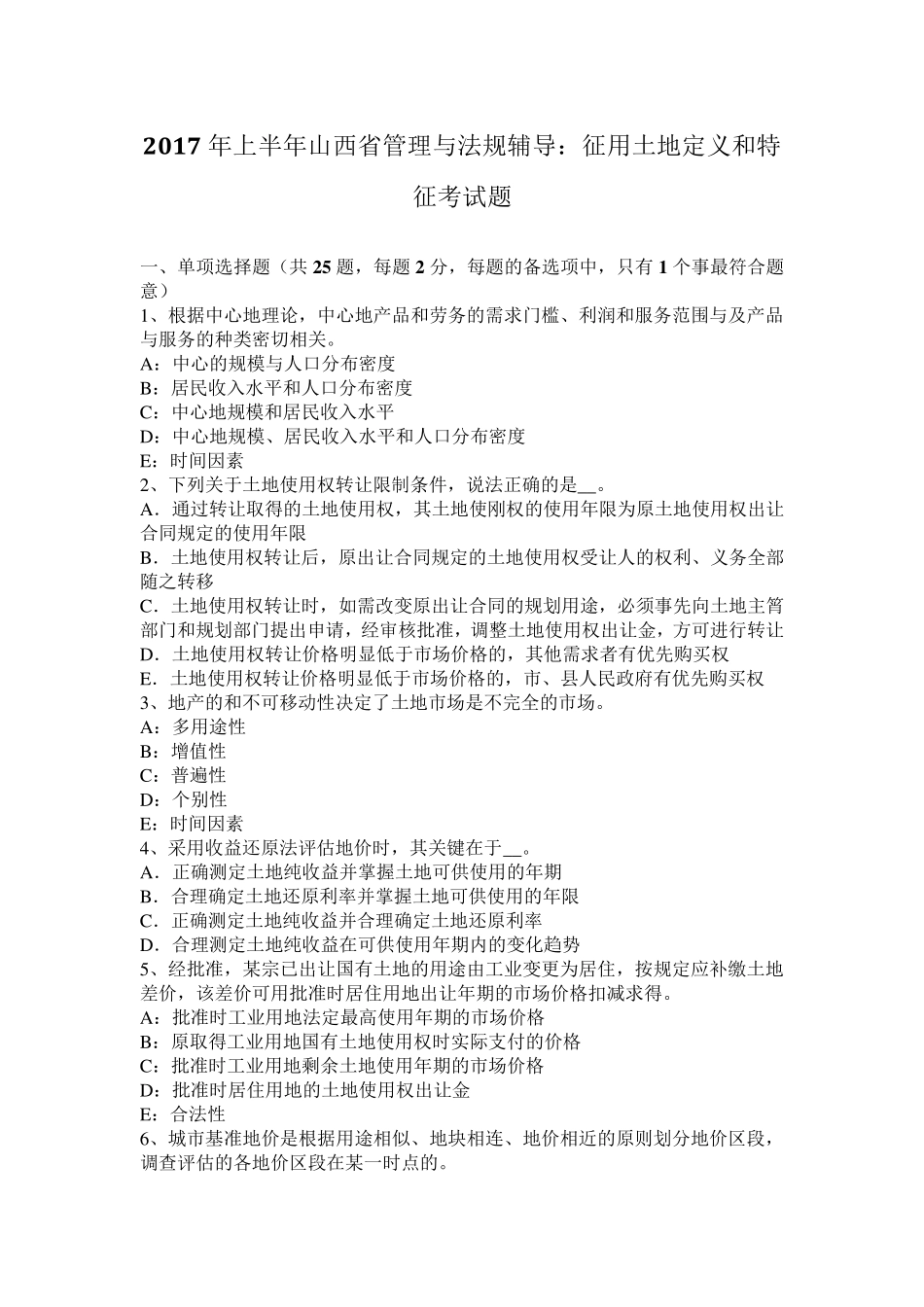 2017 年上半年山西省管理与法规辅导：征用土地定义和特征考试题

一、单项选择题（共 25 题，每题 2 分，每题的备选项中，只有 1 个事最符合题意）
1、根据中心地理论，中心地产品和劳务的需求门槛、利润和服务范围与及产品与服务的种类密切相关。
A：中心的规模与人口分布密度
B：居民收入水平和人口分布密度
C：中心地规模和居民收入水平
D：中心地规模、居民收入水平和人口分布密度
E：时间因素
2、下列关于土地使用权转让限制条件，说法正确的是__。
A．通过转让取得的土地使用权，其土地使刚权的使用年限为原土地使用权出让合同规定的使用年限
B．土地使用权转让后，原出让合同规定的土地使用权受让人的权利、义务全部随之转移
C．土地使用权转让时，如需改变原出让合同的规划用途，必须事先向土地主筲部门和规划部门提出申请，经审核批准，调整土地使用权出让金，方可进行转让
D．土地使用权转让价格明显低于市场价格的，其他需求者有优先购买权
E．土地使用权转让价格明显低于市场价格的，市、县人民政府有优先购买权
3、地产的和不可移动性决定了土地市场是不完全的市场。
A：多用途性
B：增值性
C：普遍性
D：个别性
E：时间因素
4、采用收益还原法评估地价时，其关键在于__。
A．正确测定土地纯收益并掌握土地可供使用的年期
B．合理确定土地还原利率并掌握土地可供使用的年限
C．正确测定土地纯收益并合理确定土地还原利率
D．合理测定土地纯收益在可供使用年期内的变化趋势
5、经批准，某宗已出让国有土地的用途由工业变更为居住，按规定应补缴土地差价，该差价可用批准时居住用地出让年期的市场价格扣减求得。
A：批准时工业用地法定最高使用年期的市场价格
B：原取得工业用地国有土地使用权时实际支付的价格
C：批准时工业用地剩余土地使用年期的市场价格
D：批准时居住用地的土地使用权出让金
E：合法性
6、城市基准地价是根据用途相似、地块相连、地价相近的原则划分地价区段，调查评估的各地价区段在某一时点的。